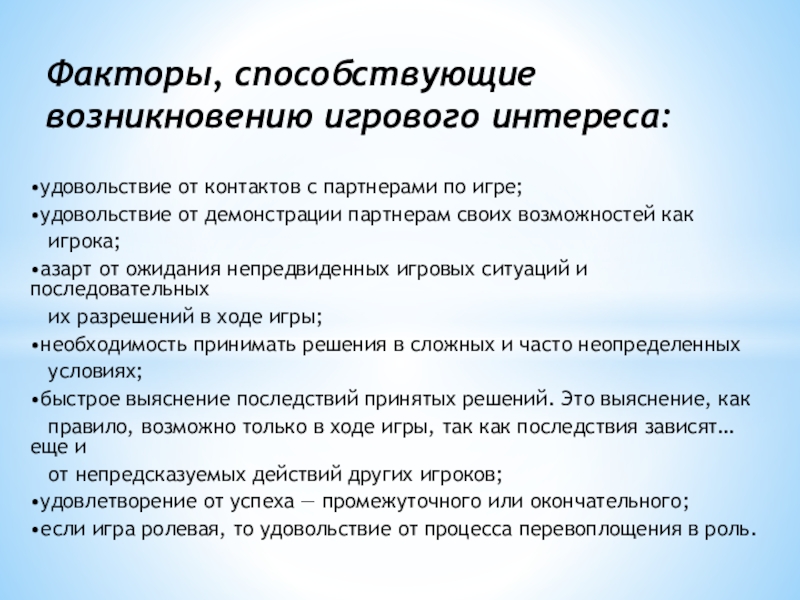 Факторы, способствующие возникновению игрового интереса:

•удовольствие от контактов с партнерами по игре;
•удовольствие от демонстрации партнерам своих возможностей как игрока;
•азарт от ожидания непредвиденных игровых ситуаций и последовательных их разрешений в ходе игры;
•необходимость принимать решения в сложных и часто неопределенных условиях;
•быстрое выяснение последствий принятых решений. Это выяснение, как правило, возможно только в ходе игры, так как последствия зависят… еще и от непредсказуемых действий других игроков;
•удовлетворение от успеха — промежуточного или окончательного;
•если игра ролевая, то удовольствие от процесса перевоплощения в роль.